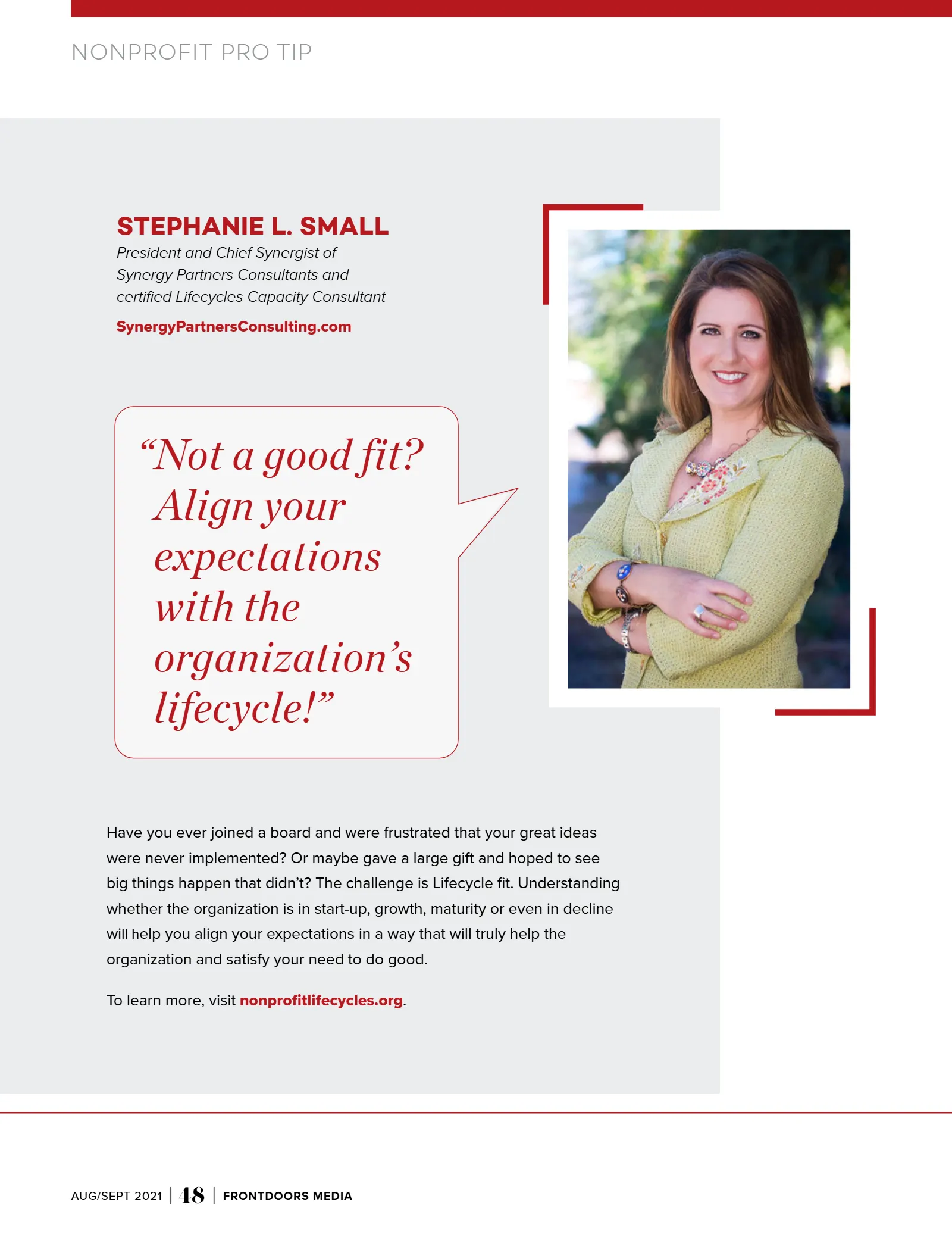 NONPROFIT PRO TIP

STEPHANIE L. SMALL
President and Chief Synergist of
Synergy Partners Consultants and
certified Lifecycles Capacity Consultant

SynergyPartnersConsulting.com

"Not a good fit? Align your expectations with the organization's lifecycle!"

Have you ever joined a board and were frustrated that your great ideas were never implemented? Or maybe gave a large gift and hoped to see big things happen that didn't? The challenge is Lifecycle fit. Understanding whether the organization is in start-up, growth, maturity or even in decline will help you align your expectations in a way that will truly help the organization and satisfy your need to do good.

To learn more, visit nonprofitlifecycles.org.

AUG/SEPT 2021 | 48 | FRONTDOORS MEDIA